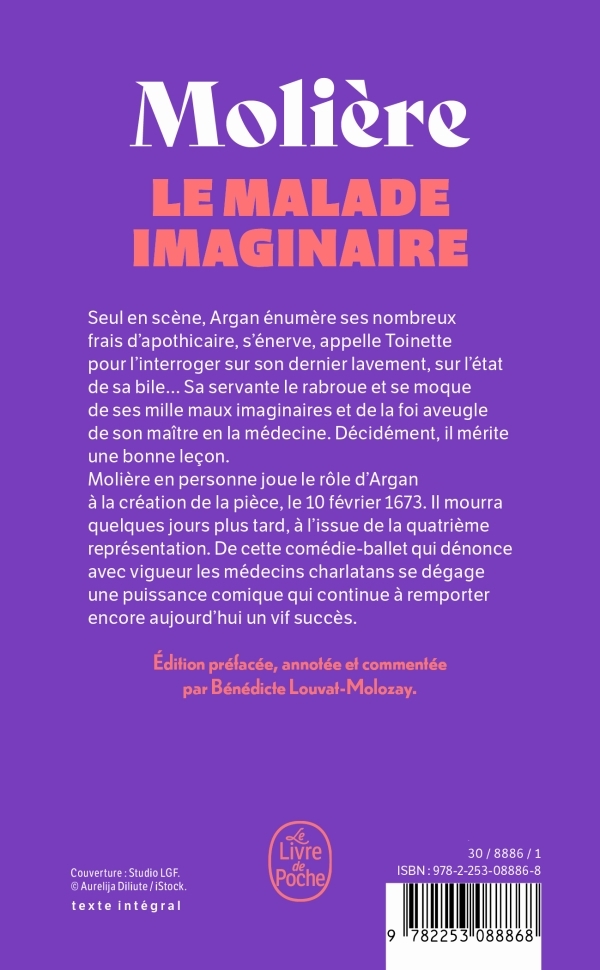 Molière

LE MALADE IMAGINAIRE

Seul en scène, Argan énumère ses nombreux frais d'apothicaire, s'énerve, appelle Toinette pour l'interroger sur son dernier lavement, sur l'état de sa bile... Sa servante le rabroue et se moque de ses mille maux imaginaires et de la foi aveugle de son maître en la médecine. Décidément, il mérite une bonne leçon.
Molière en personne joue le rôle d'Argan à la création de la pièce, le 10 février 1673. Il mourra quelques jours plus tard, à l'issue de la quatrième représentation. De cette comédie-ballet qui dénonce avec vigueur les médecins charlatans se dégage une puissance comique qui continue à remporter encore aujourd'hui un vif succès.

Édition préfacée, annotée et commentée par Bénédicte Louvat-Molozay.

Couverture : Studio LGF.
© Aurelija Diliute / iStock.

texte intégral

Le Livre de Poche

30 / 8886 / 1
ISBN : 978-2-253-08886-8

9 782253 088868